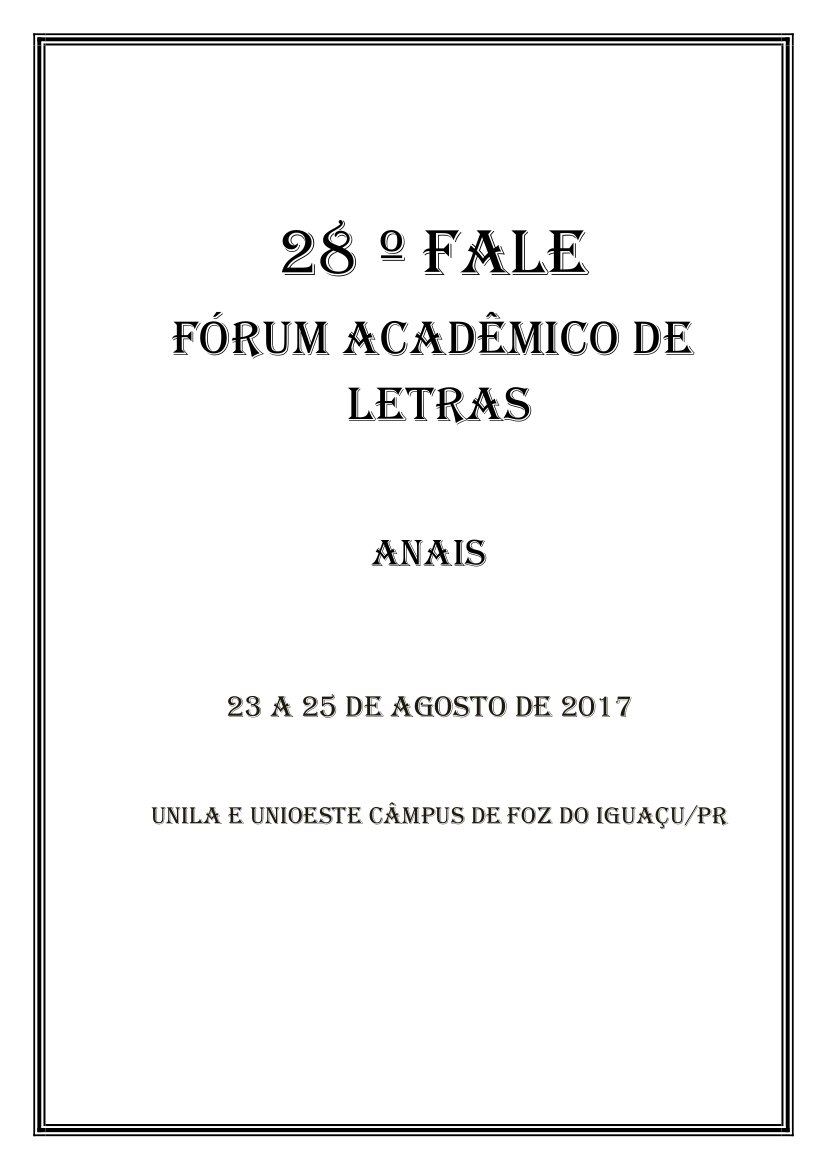 28 º FALE

FÓRUM ACADÊMICO DE LETRAS

ANAIS

23 A 25 DE AGOSTO DE 2017

UNILA E UNIOESTE CÂMPUS DE FOZ DO IGUAÇU/PR